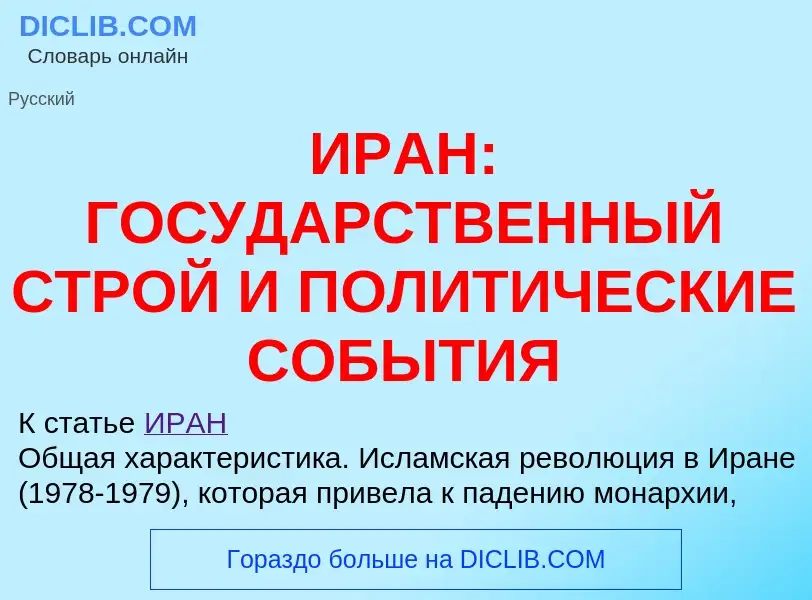 DICLIB.COM
Словарь онлайн

Русский

ИРАН: ГОСУДАРСТВЕННЫЙ СТРОЙ И ПОЛИТИЧЕСКИЕ СОБЫТИЯ

К статье ИРАН
Общая характеристика. Исламская революция в Иране (1978-1979), которая привела к падению монархии,

Гораздо больше на DICLIB.COM